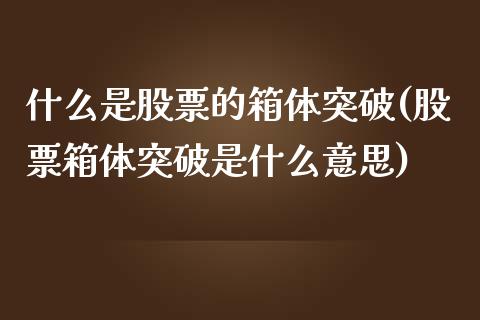 什么是股票的箱体突破(股票箱体突破是什么意思)